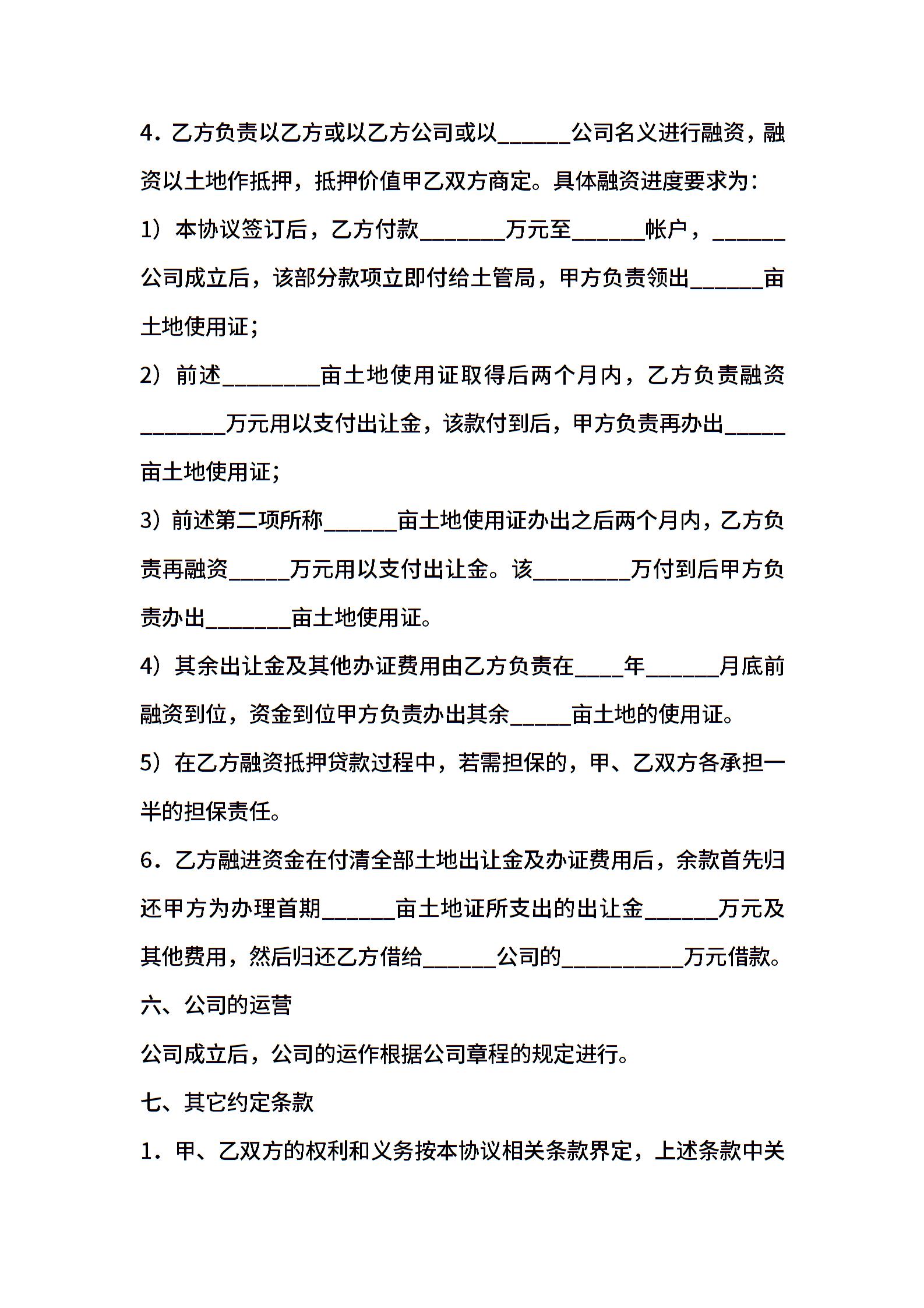 4．乙方负责以乙方或以乙方公司或以______公司名义进行融资，融资以土地作抵押，抵押价值甲乙双方商定。具体融资进度要求为：

1）本协议签订后，乙方付款_______万元至______帐户，______公司成立后，该部分款项立即付给土管局，甲方负责领出______亩土地使用证；

2）前述________亩土地使用证取得后两个月内，乙方负责融资_______万元用以支付出让金，该款付到后，甲方负责再办出_____亩土地使用证；

3）前述第二项所称______亩土地使用证办出之后两个月内，乙方负责再融资_____万元用以支付出让金。该________万付到后甲方负责办出_______亩土地使用证。

4）其余出让金及其他办证费用由乙方负责在____年______月底前融资到位，资金到位甲方负责办出其余_____亩土地的使用证。

5）在乙方融资抵押贷款过程中，若需担保的，甲、乙双方各承担一半的担保责任。

6．乙方融进资金在付清全部土地出让金及办证费用后，余款首先归还甲方为办理首期______亩土地证所支出的出让金______万元及其他费用，然后归还乙方借给______公司的__________万元借款。

六、公司的运营

公司成立后，公司的运作根据公司章程的规定进行。

七、其它约定条款

1．甲、乙双方的权利和义务按本协议相关条款界定，上述条款中关